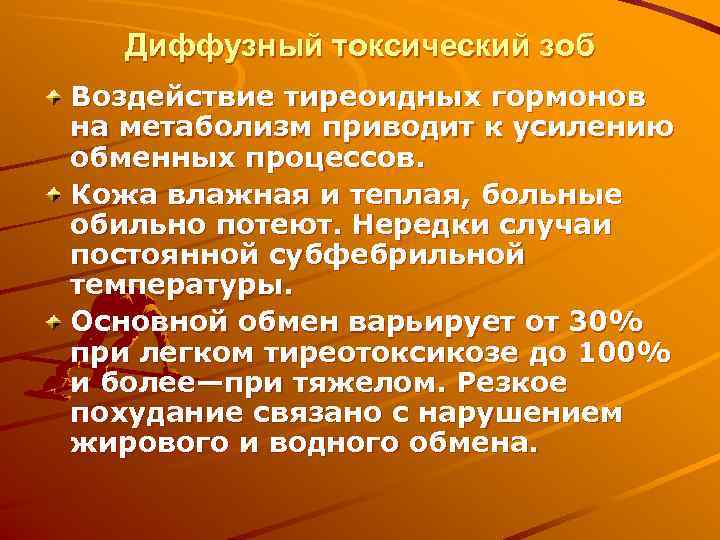 Диффузный токсический зоб

Воздействие тиреоидных гормонов на метаболизм приводит к усилению обменных процессов.

Кожа влажная и теплая, больные обильно потеют. Нередки случаи постоянной субфебрильной температуры.

Основной обмен варьирует от 30% при легком тиреотоксикозе до 100% и более—при тяжелом. Резкое похудание связано с нарушением жирового и водного обмена.